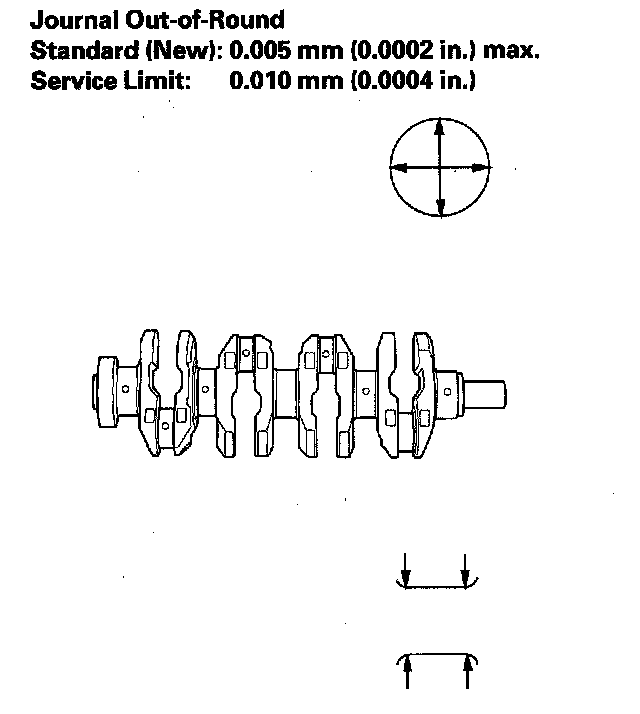 Journal Out-of-Round
Standard (New): 0.005 mm (0.0002 in.) max.
Service Limit: 0.010 mm (0.0004 in.)